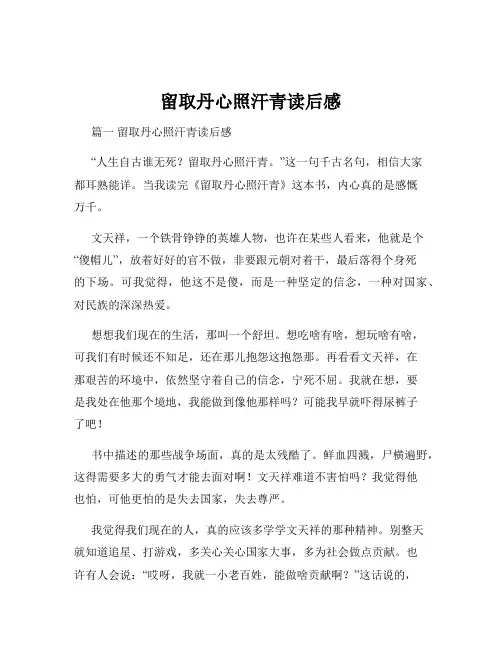 留取丹心照汗青读后感

篇一 留取丹心照汗青读后感

“人生自古谁无死？留取丹心照汗青。”这一句千古名句，相信大家都耳熟能详。当我读完《留取丹心照汗青》这本书，内心真的是感慨万千。

文天祥，一个铁骨铮铮的英雄人物，也许在某些人看来，他就是个“傻帽儿”，放着好好的官不做，非要跟元朝对着干，最后落得个身死的下场。可我觉得，他这不是傻，而是一种坚定的信念，一种对国家、对民族的深深热爱。

想想我们现在的生活，那叫一个舒坦。想吃啥有啥，想玩啥有啥，可我们有时候还不知足，还在那儿抱怨这抱怨那。再看看文天祥，在那艰苦的环境中，依然坚守着自己的信念，宁死不屈。我就在想，要是我处在他那个境地，我能做到像他那样吗？可能我早就吓得尿裤子了吧！

书中描述的那些战争场面，真的是太残酷了。鲜血四溅，尸横遍野，这得需要多大的勇气才能去面对啊！文天祥难道不害怕吗？我觉得他也怕，可他更怕的是失去国家，失去尊严。

我觉得我们现在的人，真的应该多学学文天祥的那种精神。别整天就知道追星、打游戏，多关心关心国家大事，多为社会做点贡献。也许有人会说：“哎呀，我就一小老百姓，能做啥贡献啊？”这话说的，